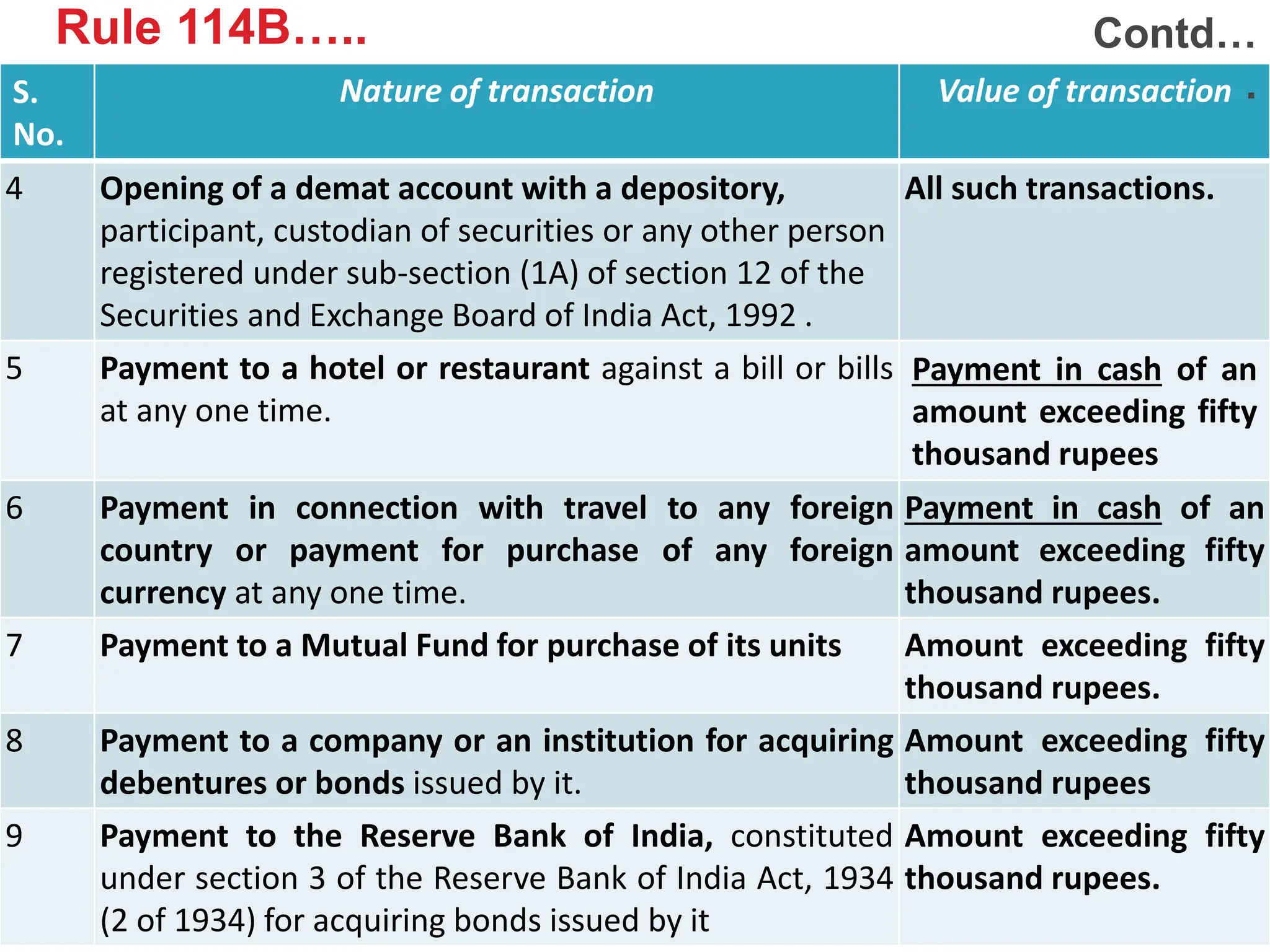 Rule 114B…..

Contd…

| S. No. | Nature of transaction | Value of transaction |
|---|---|---|
| 4 | Opening of a demat account with a depository, participant, custodian of securities or any other person registered under sub-section (1A) of section 12 of the Securities and Exchange Board of India Act, 1992 . | All such transactions. |
| 5 | Payment to a hotel or restaurant against a bill or bills at any one time. | Payment in cash of an amount exceeding fifty thousand rupees |
| 6 | Payment in connection with travel to any foreign country or payment for purchase of any foreign currency at any one time. | Payment in cash of an amount exceeding fifty thousand rupees. |
| 7 | Payment to a Mutual Fund for purchase of its units | Amount exceeding fifty thousand rupees. |
| 8 | Payment to a company or an institution for acquiring debentures or bonds issued by it. | Amount exceeding fifty thousand rupees |
| 9 | Payment to the Reserve Bank of India, constituted under section 3 of the Reserve Bank of India Act, 1934 (2 of 1934) for acquiring bonds issued by it | Amount exceeding fifty thousand rupees. |